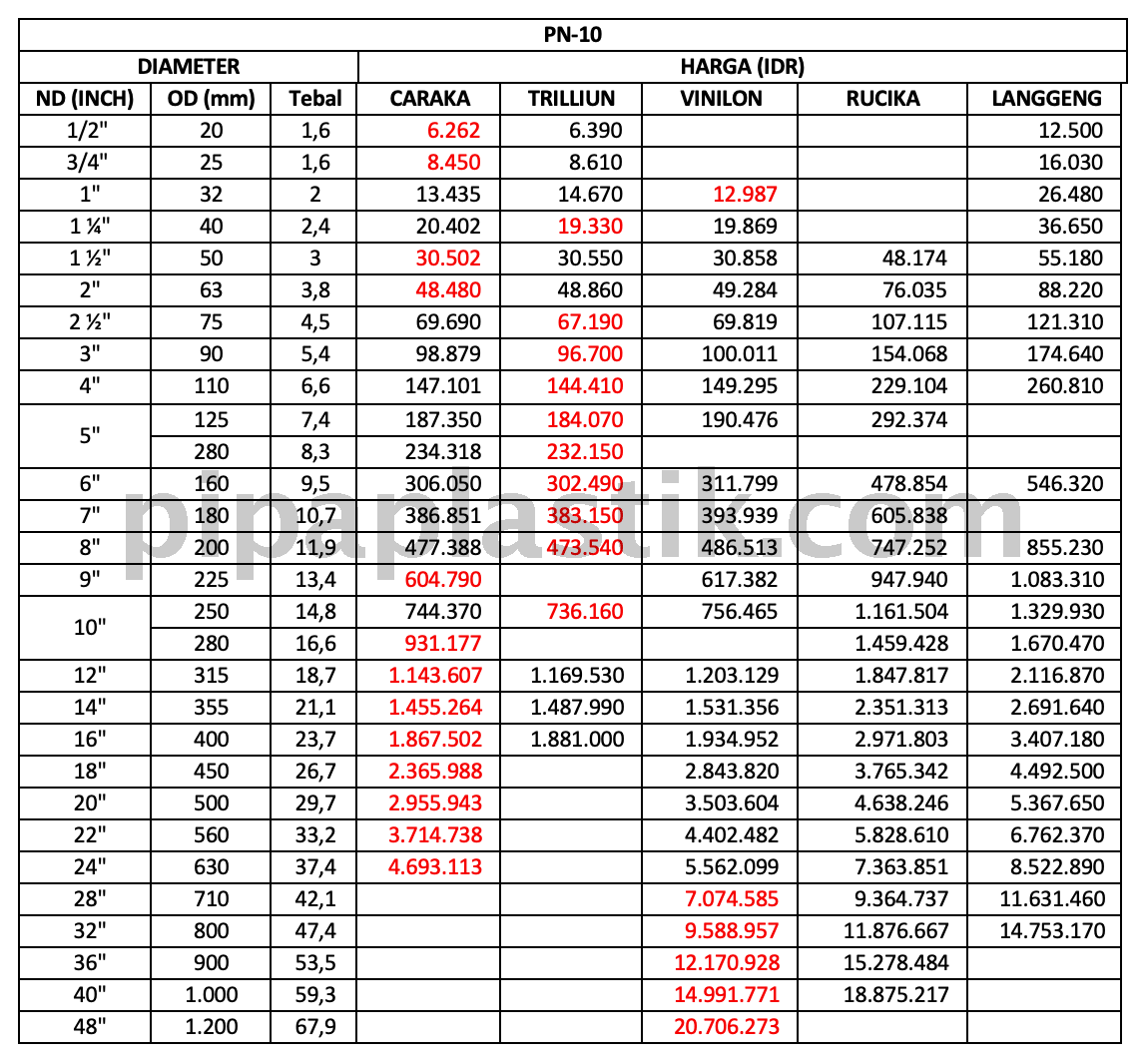 PN-10

| DIAMETER | | | HARGA (IDR) | | | | |
|---|---|---|---|---|---|---|---|
| ND (INCH) | OD (mm) | Tebal | CARAKA | TRILLIUN | VINILON | RUCIKA | LANGGENG |
| 1/2" | 20 | 1,6 | 6.262 | 6.390 | | | 12.500 |
| 3/4" | 25 | 1,6 | 8.450 | 8.610 | | | 16.030 |
| 1" | 32 | 2 | 13.435 | 14.670 | 12.987 | | 26.480 |
| 1 ¼" | 40 | 2,4 | 20.402 | 19.330 | 19.869 | | 36.650 |
| 1 ½" | 50 | 3 | 30.502 | 30.550 | 30.858 | 48.174 | 55.180 |
| 2" | 63 | 3,8 | 48.480 | 48.860 | 49.284 | 76.035 | 88.220 |
| 2 ½" | 75 | 4,5 | 69.690 | 67.190 | 69.819 | 107.115 | 121.310 |
| 3" | 90 | 5,4 | 98.879 | 96.700 | 100.011 | 154.068 | 174.640 |
| 4" | 110 | 6,6 | 147.101 | 144.410 | 149.295 | 229.104 | 260.810 |
| 5" | 125 | 7,4 | 187.350 | 184.070 | 190.476 | 292.374 | |
| | 280 | 8,3 | 234.318 | 232.150 | | | |
| 6" | 160 | 9,5 | 306.050 | 302.490 | 311.799 | 478.854 | 546.320 |
| 7" | 180 | 10,7 | 386.851 | 383.150 | 393.939 | 605.838 | |
| 8" | 200 | 11,9 | 477.388 | 473.540 | 486.513 | 747.252 | 855.230 |
| 9" | 225 | 13,4 | 604.790 | | 617.382 | 947.940 | 1.083.310 |
| 10" | 250 | 14,8 | 744.370 | 736.160 | 756.465 | 1.161.504 | 1.329.930 |
| | 280 | 16,6 | 931.177 | | | 1.459.428 | 1.670.470 |
| 12" | 315 | 18,7 | 1.143.607 | 1.169.530 | 1.203.129 | 1.847.817 | 2.116.870 |
| 14" | 355 | 21,1 | 1.455.264 | 1.487.990 | 1.531.356 | 2.351.313 | 2.691.640 |
| 16" | 400 | 23,7 | 1.867.502 | 1.881.000 | 1.934.952 | 2.971.803 | 3.407.180 |
| 18" | 450 | 26,7 | 2.365.988 | | 2.843.820 | 3.765.342 | 4.492.500 |
| 20" | 500 | 29,7 | 2.955.943 | | 3.503.604 | 4.638.246 | 5.367.650 |
| 22" | 560 | 33,2 | 3.714.738 | | 4.402.482 | 5.828.610 | 6.762.370 |
| 24" | 630 | 37,4 | 4.693.113 | | 5.562.099 | 7.363.851 | 8.522.890 |
| 28" | 710 | 42,1 | | | 7.074.585 | 9.364.737 | 11.631.460 |
| 32" | 800 | 47,4 | | | 9.588.957 | 11.876.667 | 14.753.170 |
| 36" | 900 | 53,5 | | | 12.170.928 | 15.278.484 | |
| 40" | 1.000 | 59,3 | | | 14.991.771 | 18.875.217 | |
| 48" | 1.200 | 67,9 | | | 20.706.273 | | |

pipaplastik.com